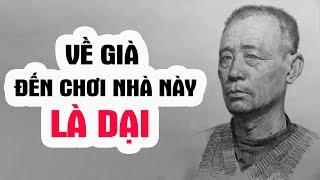 VỀ GIÀ
ĐẾN CHƠI NHÀ NÀY
LÀ DẠI